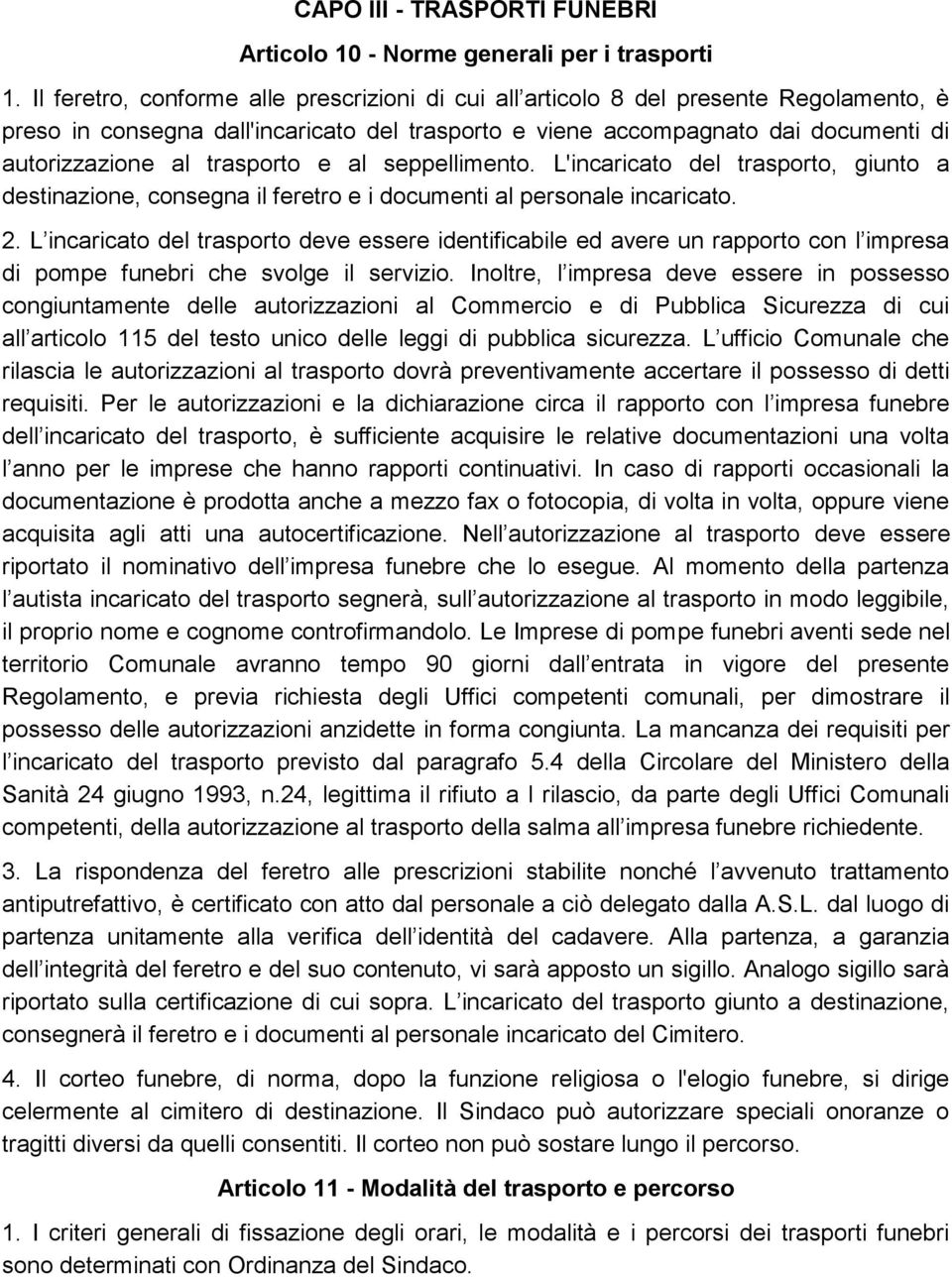 CAPO III - TRASPORTI FUNEBRI

Articolo 10 - Norme generali per i trasporti

1. Il feretro, conforme alle prescrizioni di cui all articolo 8 del presente Regolamento, è preso in consegna dall'incaricato del trasporto e viene accompagnato dai documenti di autorizzazione al trasporto e al seppellimento. L'incaricato del trasporto, giunto a destinazione, consegna il feretro e i documenti al personale incaricato.

2. L incaricato del trasporto deve essere identificabile ed avere un rapporto con l impresa di pompe funebri che svolge il servizio. Inoltre, l impresa deve essere in possesso congiuntamente delle autorizzazioni al Commercio e di Pubblica Sicurezza di cui all articolo 115 del testo unico delle leggi di pubblica sicurezza. L ufficio Comunale che rilascia le autorizzazioni al trasporto dovrà preventivamente accertare il possesso di detti requisiti. Per le autorizzazioni e la dichiarazione circa il rapporto con l impresa funebre dell incaricato del trasporto, è sufficiente acquisire le relative documentazioni una volta l anno per le imprese che hanno rapporti continuativi. In caso di rapporti occasionali la documentazione è prodotta anche a mezzo fax o fotocopia, di volta in volta, oppure viene acquisita agli atti una autocertificazione. Nell autorizzazione al trasporto deve essere riportato il nominativo dell impresa funebre che lo esegue. Al momento della partenza l autista incaricato del trasporto segnerà, sull autorizzazione al trasporto in modo leggibile, il proprio nome e cognome controfirmandolo. Le Imprese di pompe funebri aventi sede nel territorio Comunale avranno tempo 90 giorni dall entrata in vigore del presente Regolamento, e previa richiesta degli Uffici competenti comunali, per dimostrare il possesso delle autorizzazioni anzidette in forma congiunta. La mancanza dei requisiti per l incaricato del trasporto previsto dal paragrafo 5.4 della Circolare del Ministero della Sanità 24 giugno 1993, n.24, legittima il rifiuto a l rilascio, da parte degli Uffici Comunali competenti, della autorizzazione al trasporto della salma all impresa funebre richiedente.

3. La rispondenza del feretro alle prescrizioni stabilite nonché l avvenuto trattamento antiputrefattivo, è certificato con atto dal personale a ciò delegato dalla A.S.L. dal luogo di partenza unitamente alla verifica dell identità del cadavere. Alla partenza, a garanzia dell integrità del feretro e del suo contenuto, vi sarà apposto un sigillo. Analogo sigillo sarà riportato sulla certificazione di cui sopra. L incaricato del trasporto giunto a destinazione, consegnerà il feretro e i documenti al personale incaricato del Cimitero.

4. Il corteo funebre, di norma, dopo la funzione religiosa o l'elogio funebre, si dirige celermente al cimitero di destinazione. Il Sindaco può autorizzare speciali onoranze o tragitti diversi da quelli consentiti. Il corteo non può sostare lungo il percorso.

Articolo 11 - Modalità del trasporto e percorso

1. I criteri generali di fissazione degli orari, le modalità e i percorsi dei trasporti funebri sono determinati con Ordinanza del Sindaco.